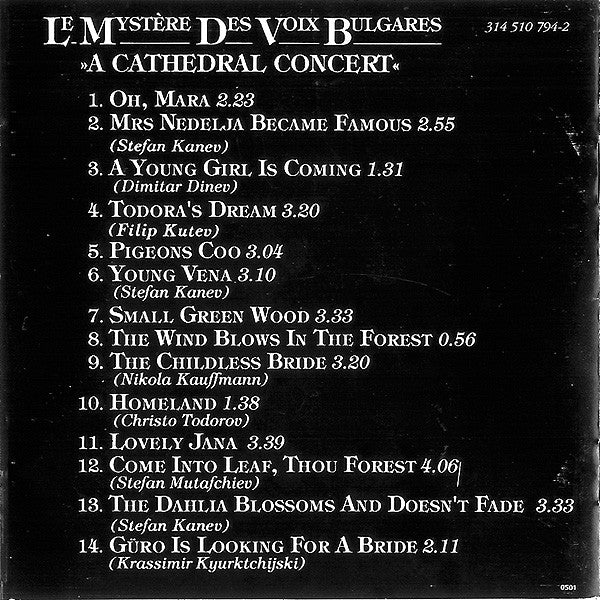 LE MYSTÈRE DES VOIX BULGARES

314 510 794-2

»A CATHEDRAL CONCERT«

1. OH, MARA 2.23
2. MRS NEDELJA BECAME FAMOUS 2.55
(Stefan Kanev)
3. A YOUNG GIRL IS COMING 1.31
(Dimitar Dinev)
4. TODORA'S DREAM 3.20
(Filip Kutev)
5. PIGEONS COO 3.04
6. YOUNG VENA 3.10
(Stefan Kanev)
7. SMALL GREEN WOOD 3.33
8. THE WIND BLOWS IN THE FOREST 0.56
9. THE CHILDLESS BRIDE 3.20
(Nikola Kauffmann)
10. HOMELAND 1.38
(Christo Todorov)
11. LOVELY JANA 3.39
12. COME INTO LEAF, THOU FOREST 4.06
(Stefan Mutafchiev)
13. THE DAHLIA BLOSSOMS AND DOESN'T FADE 3.33
(Stefan Kanev)
14. GÜRO IS LOOKING FOR A BRIDE 2.11
(Krassimir Kyurktchijski)

0501